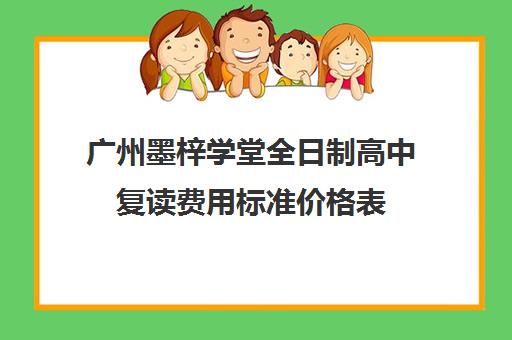 广州墨梓学堂全日制高中复读费用标准价格表